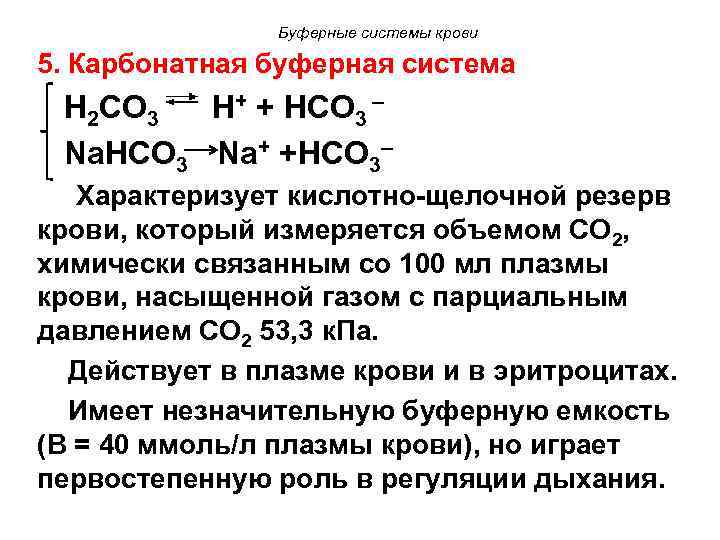 Буферные системы крови

5. Карбонатная буферная система

$H_2CO_3 \rightleftarrows H^+ + HCO_3^-$

$NaHCO_3 \rightarrow Na^+ + HCO_3^-$

Характеризует кислотно-щелочной резерв крови, который измеряется объемом $CO_2$, химически связанным со 100 мл плазмы крови, насыщенной газом с парциальным давлением $CO_2$ 53,3 кПа.

Действует в плазме крови и в эритроцитах.

Имеет незначительную буферную емкость (В = 40 ммоль/л плазмы крови), но играет первостепенную роль в регуляции дыхания.